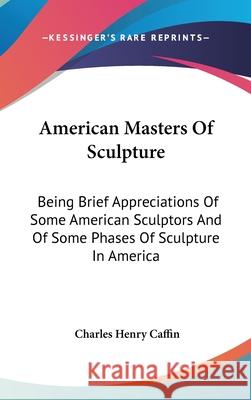 —KESSINGER'S RARE REPRINTS—

American Masters Of Sculpture

Being Brief Appreciations Of Some American Sculptors And Of Some Phases Of Sculpture In America

Charles Henry Caffin

Kraina Książek